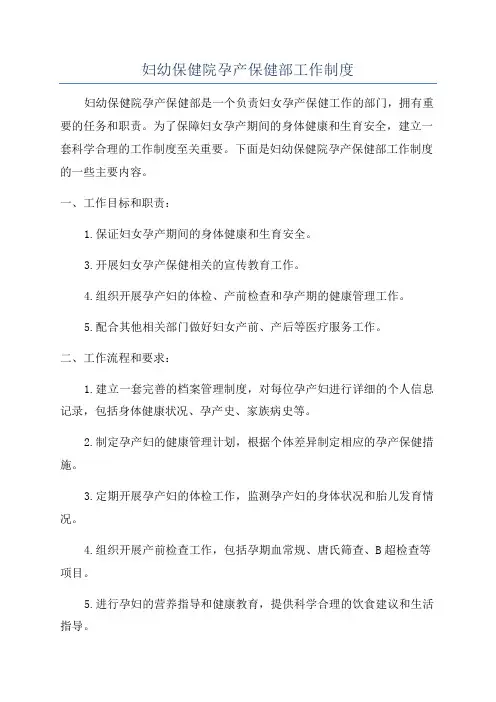 妇幼保健院孕产保健部工作制度

妇幼保健院孕产保健部是一个负责妇女孕产保健工作的部门，拥有重要的任务和职责。为了保障妇女孕产期间的身体健康和生育安全，建立一套科学合理的工作制度至关重要。下面是妇幼保健院孕产保健部工作制度的一些主要内容。

一、工作目标和职责：

1.保证妇女孕产期间的身体健康和生育安全。

3.开展妇女孕产保健相关的宣传教育工作。

4.组织开展孕产妇的体检、产前检查和孕产期的健康管理工作。

5.配合其他相关部门做好妇女产前、产后等医疗服务工作。

二、工作流程和要求：

1.建立一套完善的档案管理制度，对每位孕产妇进行详细的个人信息记录，包括身体健康状况、孕产史、家族病史等。

2.制定孕产妇的健康管理计划，根据个体差异制定相应的孕产保健措施。

3.定期开展孕产妇的体检工作，监测孕产妇的身体状况和胎儿发育情况。

4.组织开展产前检查工作，包括孕期血常规、唐氏筛查、B超检查等项目。

5.进行孕妇的营养指导和健康教育，提供科学合理的饮食建议和生活指导。